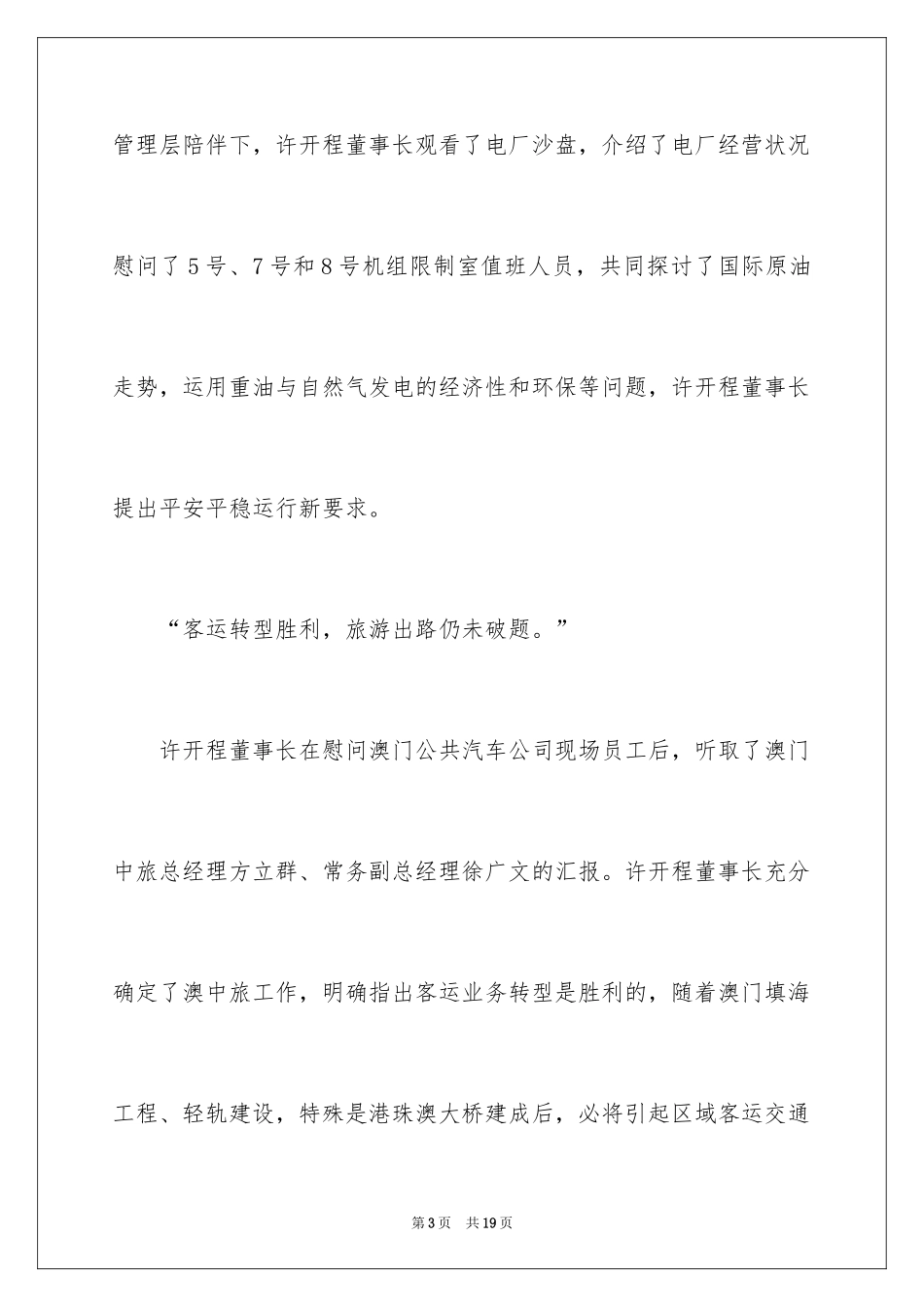 管理层陪伴下，许开程董事长观看了电厂沙盘，介绍了电厂经营状况慰问了5号、7号和8号机组限制室值班人员，共同探讨了国际原油走势，运用重油与自然气发电的经济性和环保等问题，许开程董事长提出平安平稳运行新要求。

“客运转型胜利，旅游出路仍未破题。”

许开程董事长在慰问澳门公共汽车公司现场员工后，听取了澳门中旅总经理方立群、常务副总经理徐广文的汇报。许开程董事长充分确定了澳中旅工作，明确指出客运业务转型是胜利的，随着澳门填海工程、轻轨建设，特殊是港珠澳大桥建成后，必将引起区域客运交通

第3页 共19页